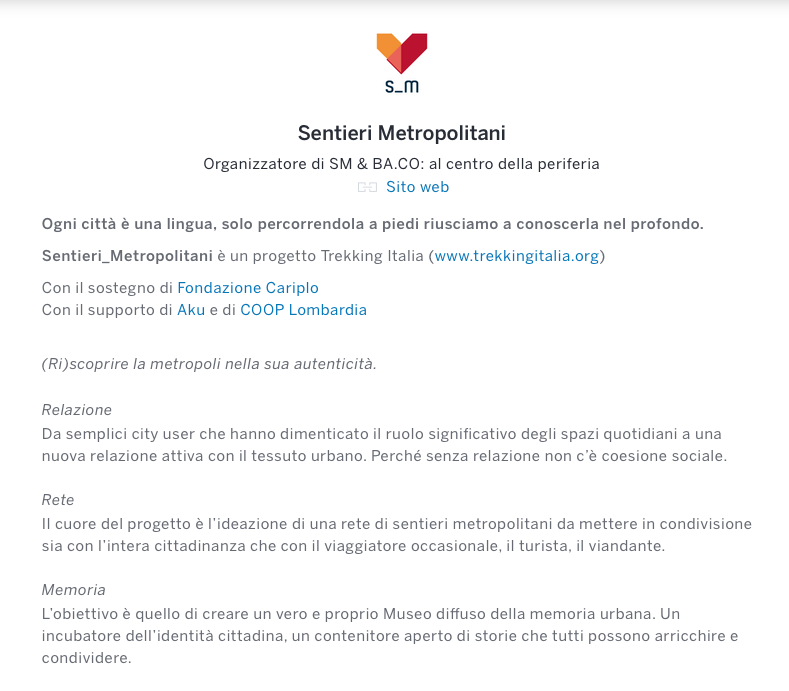 s_m

Sentieri Metropolitani

Organizzatore di SM & BA.CO: al centro della periferia

Sito web

Ogni città è una lingua, solo percorrendola a piedi riusciamo a conoscerla nel profondo.

Sentieri_Metropolitani è un progetto Trekking Italia (www.trekkingitalia.org)

Con il sostegno di Fondazione Cariplo
Con il supporto di Aku e di COOP Lombardia

(Ri)scoprire la metropoli nella sua autenticità.

Relazione
Da semplici city user che hanno dimenticato il ruolo significativo degli spazi quotidiani a una nuova relazione attiva con il tessuto urbano. Perché senza relazione non c'è coesione sociale.

Rete
Il cuore del progetto è l'ideazione di una rete di sentieri metropolitani da mettere in condivisione sia con l'intera cittadinanza che con il viaggiatore occasionale, il turista, il viandante.

Memoria
L'obiettivo è quello di creare un vero e proprio Museo diffuso della memoria urbana. Un incubatore dell'identità cittadina, un contenitore aperto di storie che tutti possono arricchire e condividere.